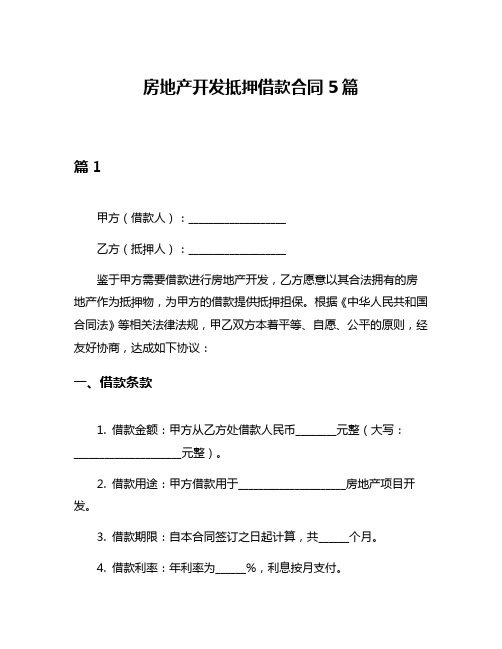 房地产开发抵押借款合同 5 篇

篇 1

甲方（借款人）：__________________

乙方（抵押人）：__________________

鉴于甲方需要借款进行房地产开发，乙方愿意以其合法拥有的房地产作为抵押物，为甲方的借款提供抵押担保。根据《中华人民共和国合同法》等相关法律法规，甲乙双方本着平等、自愿、公平的原则，经友好协商，达成如下协议：

一、借款条款

1. 借款金额：甲方从乙方处借款人民币________元整（大写：____________________元整）。

2. 借款用途：甲方借款用于____________________房地产项目开发。

3. 借款期限：自本合同签订之日起计算，共______个月。

4. 借款利率：年利率为______%，利息按月支付。